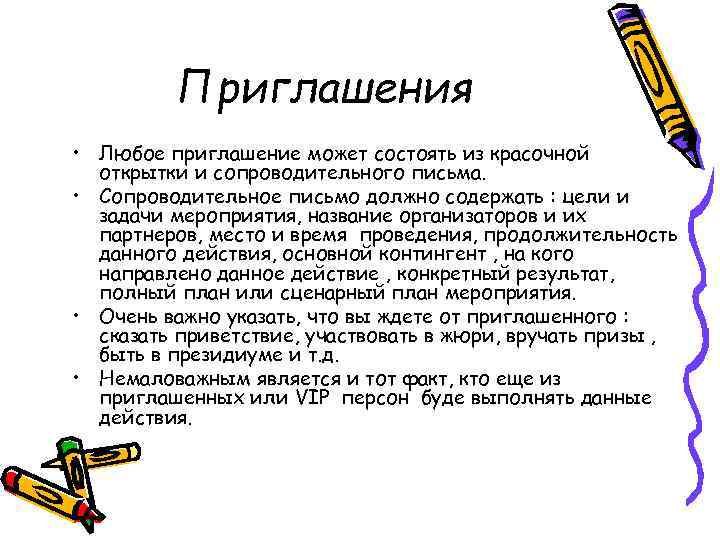 Приглашения

• Любое приглашение может состоять из красочной открытки и сопроводительного письма.

• Сопроводительное письмо должно содержать : цели и задачи мероприятия, название организаторов и их партнеров, место и время проведения, продолжительность данного действия, основной контингент , на кого направлено данное действие , конкретный результат, полный план или сценарный план мероприятия.

• Очень важно указать, что вы ждете от приглашенного : сказать приветствие, участвовать в жюри, вручать призы , быть в президиуме и т.д.

• Немаловажным является и тот факт, кто еще из приглашенных или VIP персон буде выполнять данные действия.